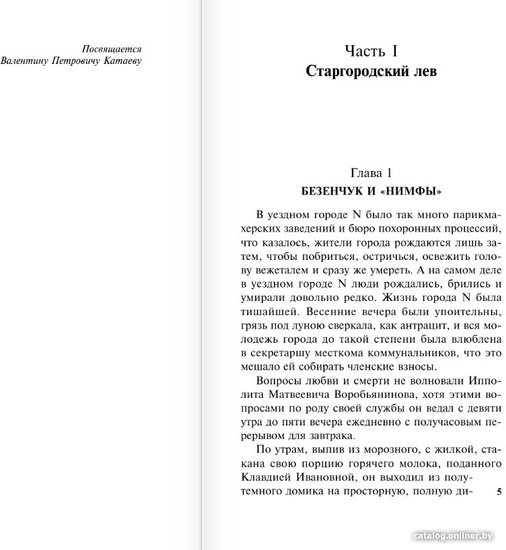 Посвящается
Валентину Петровичу Катаеву

Часть I
Старгородский лев

Глава 1
БЕЗЕНЧУК И «НИМФЫ»

В уездном городе N было так много парикмахерских заведений и бюро похоронных процессий, что казалось, жители города рождаются лишь затем, чтобы побриться, остричься, освежить голову вежеталем и сразу же умереть. А на самом деле в уездном городе N люди рождались, брились и умирали довольно редко. Жизнь города N была тишайшей. Весенние вечера были упоительны, грязь под луною сверкала, как антрацит, и вся молодежь города до такой степени была влюблена в секретаршу месткома коммунальников, что это мешало ей собирать членские взносы.

Вопросы любви и смерти не волновали Ипполита Матвеевича Воробьянинова, хотя этими вопросами по роду своей службы он ведал с девяти утра до пяти вечера ежедневно с получасовым перерывом для завтрака.

По утрам, выпив из морозного, с жилкой, стакана свою порцию горячего молока, поданного Клавдией Ивановной, он выходил из полутемного домика на просторную, полную ди-

5

catalog.onliner.by